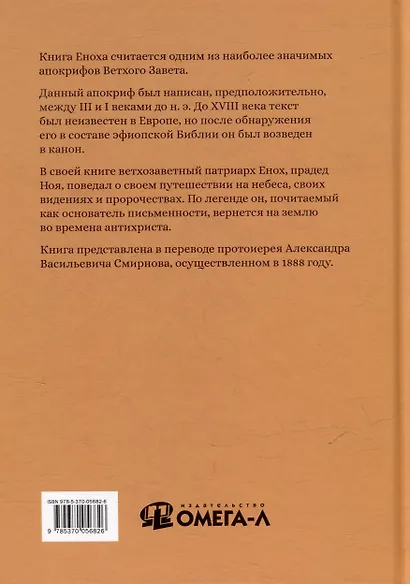 Книга Еноха считается одним из наиболее значимых апокрифов Ветхого Завета.

Данный апокриф был написан, предположительно, между III и I веками до н. э. До XVIII века текст был неизвестен в Европе, но после обнаружения его в составе эфиопской Библии он был возведен в канон.

В своей книге ветхозаветный патриарх Енох, прадед Ноя, поведал о своем путешествии на небеса, своих видениях и пророчествах. По легенде он, почитаемый как основатель письменности, вернется на землю во времена антихриста.

Книга представлена в переводе протоиерея Александра Васильевича Смирнова, осуществленном в 1888 году.

ISBN 978-5-370-05682-6

9 785370 056826

ИЗДАТЕЛЬСТВО
ОМЕГА-Л